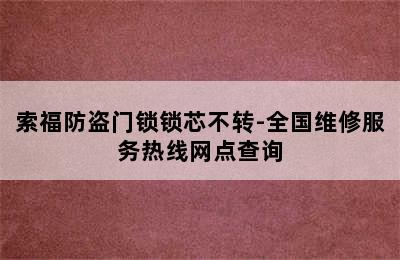 索福防盗门锁锁芯不转-全国维修服务热线网点查询